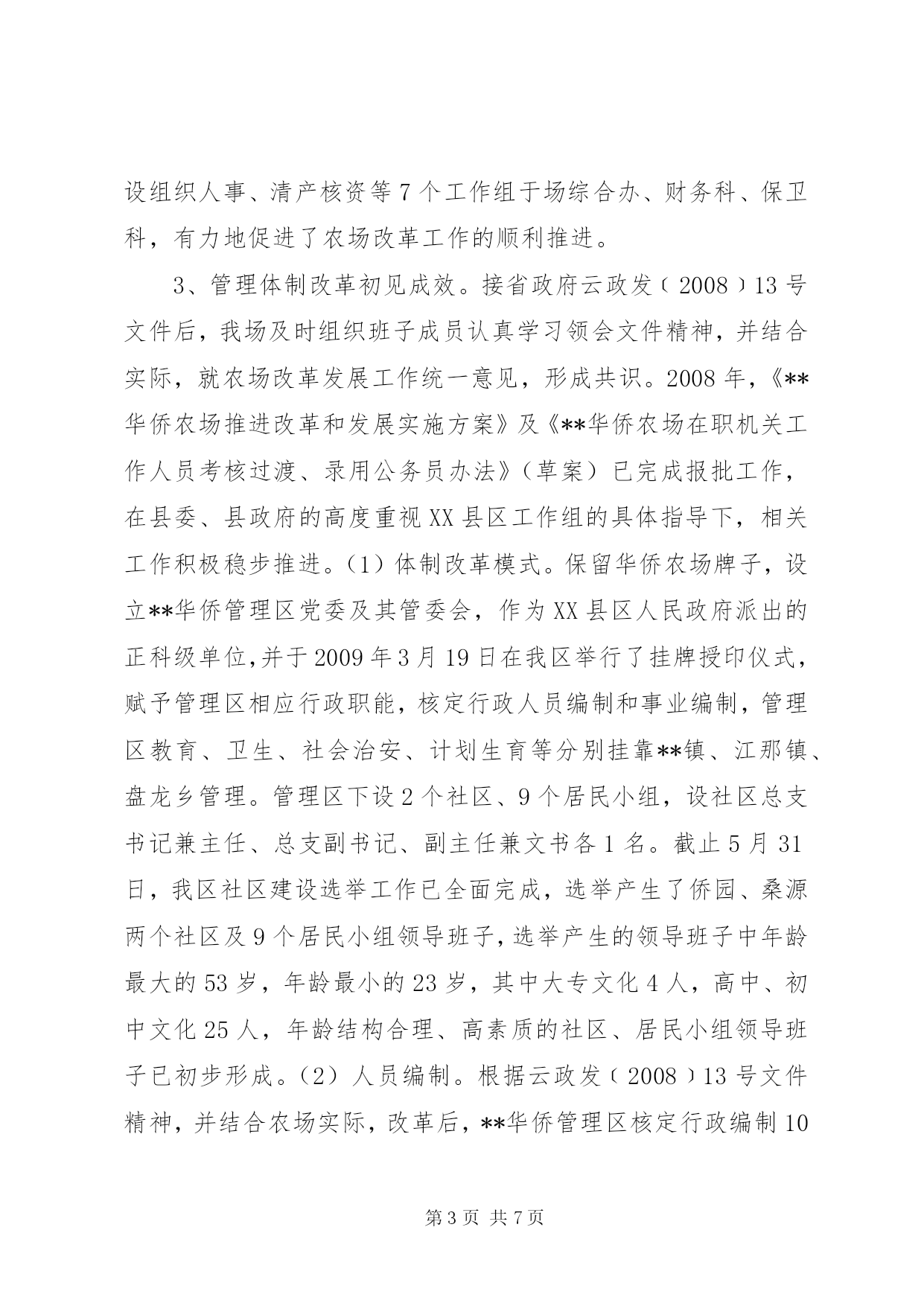 设组织人事、清产核资等7个工作组于场综合办、财务科、保卫科，有力地促进了农场改革工作的顺利推进。

3、管理体制改革初见成效。接省政府云政发〔2008〕13号文件后，我场及时组织班子成员认真学习领会文件精神，并结合实际，就农场改革发展工作统一意见，形成共识。2008年，《**华侨农场推进改革和发展实施方案》及《**华侨农场在职机关工作人员考核过渡、录用公务员办法》（草案）已完成报批工作，在县委、县政府的高度重视XX县区工作组的具体指导下，相关工作积极稳步推进。（1）体制改革模式。保留华侨农场牌子，设立**华侨管理区党委及其管委会，作为XX县区人民政府派出的正科级单位,并于2009年3月19日在我区举行了挂牌授印仪式，赋予管理区相应行政职能，核定行政人员编制和事业编制，管理区教育、卫生、社会治安、计划生育等分别挂靠**镇、江那镇、盘龙乡管理。管理区下设2个社区、9个居民小组，设社区总支书记兼主任、总支副书记、副主任兼文书各1名。截止5月31日，我区社区建设选举工作已全面完成，选举产生了侨园、桑源两个社区及9个居民小组领导班子，选举产生的领导班子中年龄最大的53岁，年龄最小的23岁，其中大专文化4人，高中、初中文化25人，年龄结构合理、高素质的社区、居民小组领导班子已初步形成。（2）人员编制。根据云政发〔2008〕13号文件精神，并结合农场实际，改革后，**华侨管理区核定行政编制10

第3页 共7页